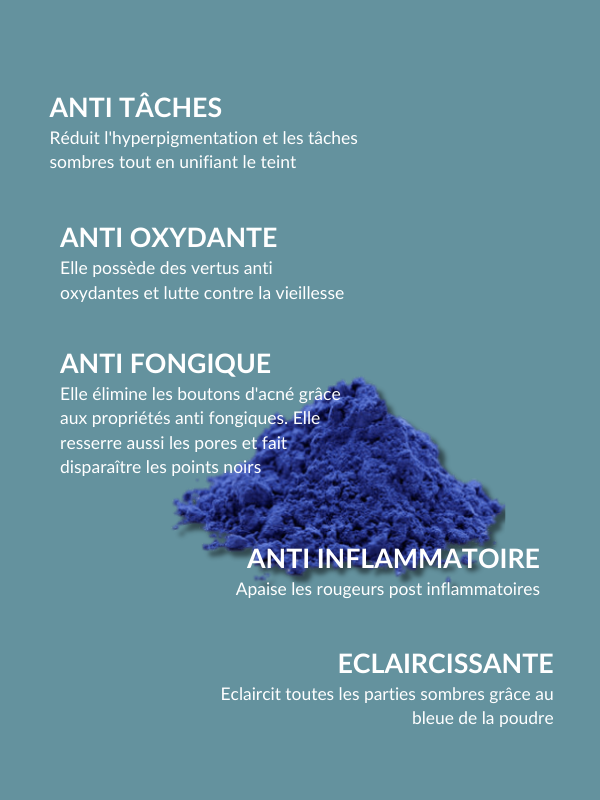 ANTI TÂCHES
Réduit l'hyperpigmentation et les tâches sombres tout en unifiant le teint

ANTI OXYDANTE
Elle possède des vertus anti oxydantes et lutte contre la vieillesse

ANTI FONGIQUE
Elle élimine les boutons d'acné grâce aux propriétés anti fongiques. Elle resserre aussi les pores et fait disparaître les points noirs

ANTI INFLAMMATOIRE
Apaise les rougeurs post inflammatoires

ECLAIRCISSANTE
Eclaircit toutes les parties sombres grâce au bleue de la poudre